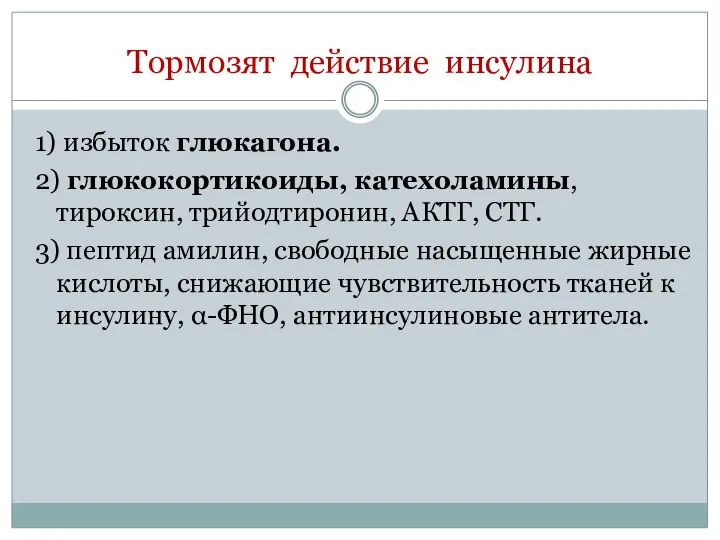 Тормозят действие инсулина

1) избыток глюкагона.

2) глюкокортикоиды, катехоламины, тироксин, трийодтиронин, АКТГ, СТГ.

3) пептид амилин, свободные насыщенные жирные кислоты, снижающие чувствительность тканей к инсулину, α-ФНО, антиинсулиновые антитела.